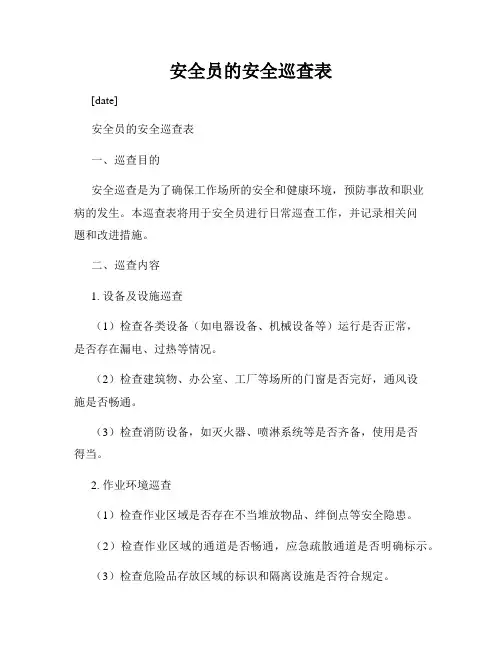 安全员的安全巡查表

[date]

安全员的安全巡查表

一、巡查目的

安全巡查是为了确保工作场所的安全和健康环境，预防事故和职业病的发生。本巡查表将用于安全员进行日常巡查工作，并记录相关问题和改进措施。

二、巡查内容

1. 设备及设施巡查

（1）检查各类设备（如电器设备、机械设备等）运行是否正常，是否存在漏电、过热等情况。

（2）检查建筑物、办公室、工厂等场所的门窗是否完好，通风设施是否畅通。

（3）检查消防设备，如灭火器、喷淋系统等是否齐备，使用是否得当。

2. 作业环境巡查

（1）检查作业区域是否存在不当堆放物品、绊倒点等安全隐患。

（2）检查作业区域的通道是否畅通，应急疏散通道是否明确标示。

（3）检查危险品存放区域的标识和隔离设施是否符合规定。